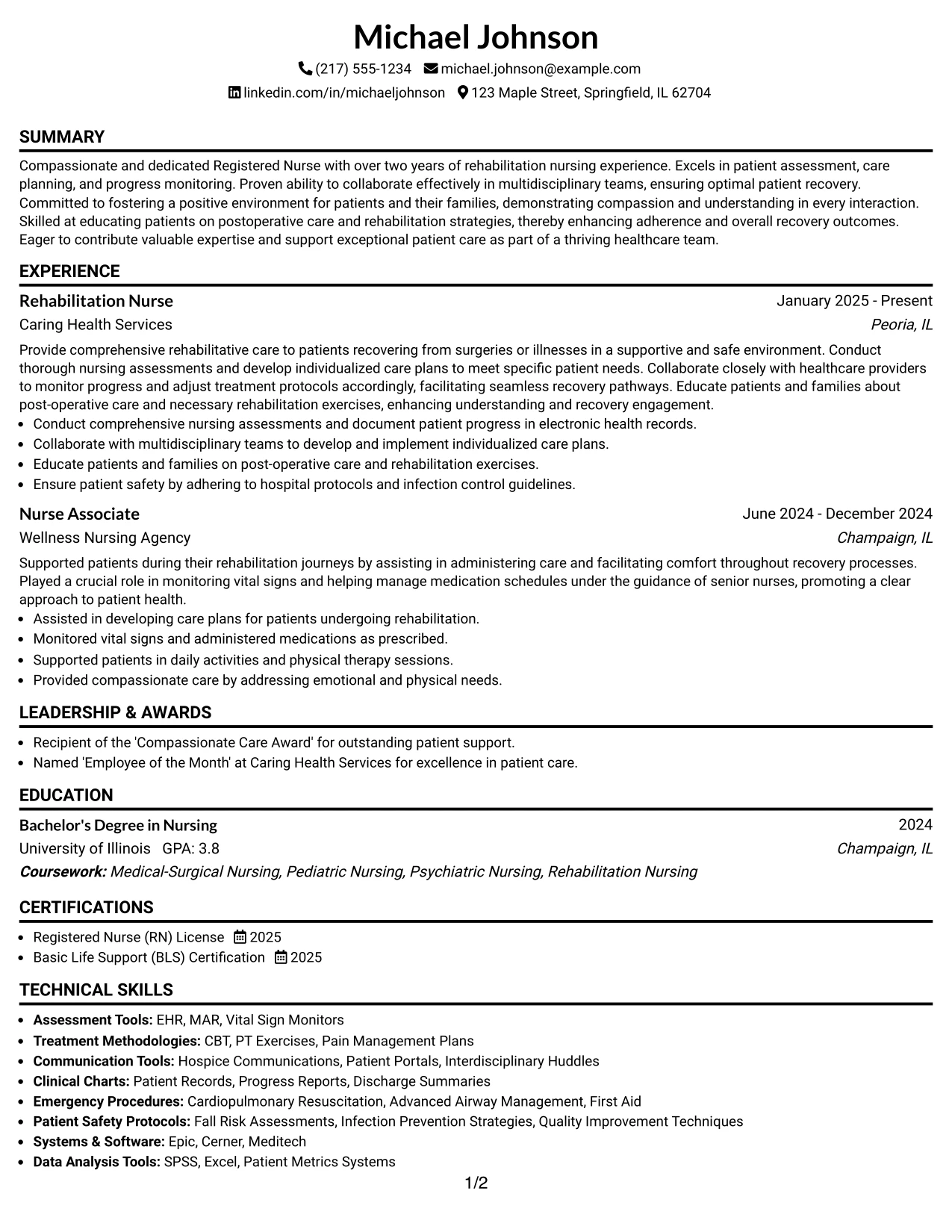 Michael Johnson

(217) 555-1234 michael.johnson@example.com

linkedin.com/in/michaeljohnson 123 Maple Street, Springfield, IL 62704

SUMMARY

Compassionate and dedicated Registered Nurse with over two years of rehabilitation nursing experience. Excels in patient assessment, care planning, and progress monitoring. Proven ability to collaborate effectively in multidisciplinary teams, ensuring optimal patient recovery. Committed to fostering a positive environment for patients and their families, demonstrating compassion and understanding in every interaction. Skilled at educating patients on postoperative care and rehabilitation strategies, thereby enhancing adherence and overall recovery outcomes. Eager to contribute valuable expertise and support exceptional patient care as part of a thriving healthcare team.

EXPERIENCE

Rehabilitation Nurse
January 2025 - Present
Caring Health Services
Peoria, IL

Provide comprehensive rehabilitative care to patients recovering from surgeries or illnesses in a supportive and safe environment. Conduct thorough nursing assessments and develop individualized care plans to meet specific patient needs. Collaborate closely with healthcare providers to monitor progress and adjust treatment protocols accordingly, facilitating seamless recovery pathways. Educate patients and families about post-operative care and necessary rehabilitation exercises, enhancing understanding and recovery engagement.

• Conduct comprehensive nursing assessments and document patient progress in electronic health records.
• Collaborate with multidisciplinary teams to develop and implement individualized care plans.
• Educate patients and families on post-operative care and rehabilitation exercises.
• Ensure patient safety by adhering to hospital protocols and infection control guidelines.

Nurse Associate
June 2024 - December 2024
Wellness Nursing Agency
Champaign, IL

Supported patients during their rehabilitation journeys by assisting in administering care and facilitating comfort throughout recovery processes. Played a crucial role in monitoring vital signs and helping manage medication schedules under the guidance of senior nurses, promoting a clear approach to patient health.

• Assisted in developing care plans for patients undergoing rehabilitation.
• Monitored vital signs and administered medications as prescribed.
• Supported patients in daily activities and physical therapy sessions.
• Provided compassionate care by addressing emotional and physical needs.

LEADERSHIP & AWARDS

• Recipient of the 'Compassionate Care Award' for outstanding patient support.
• Named 'Employee of the Month' at Caring Health Services for excellence in patient care.

EDUCATION

Bachelor's Degree in Nursing
2024
University of Illinois GPA: 3.8
Champaign, IL
Coursework: Medical-Surgical Nursing, Pediatric Nursing, Psychiatric Nursing, Rehabilitation Nursing

CERTIFICATIONS

• Registered Nurse (RN) License 2025
• Basic Life Support (BLS) Certification 2025

TECHNICAL SKILLS

• Assessment Tools: EHR, MAR, Vital Sign Monitors
• Treatment Methodologies: CBT, PT Exercises, Pain Management Plans
• Communication Tools: Hospice Communications, Patient Portals, Interdisciplinary Huddles
• Clinical Charts: Patient Records, Progress Reports, Discharge Summaries
• Emergency Procedures: Cardiopulmonary Resuscitation, Advanced Airway Management, First Aid
• Patient Safety Protocols: Fall Risk Assessments, Infection Prevention Strategies, Quality Improvement Techniques
• Systems & Software: Epic, Cerner, Meditech
• Data Analysis Tools: SPSS, Excel, Patient Metrics Systems

1/2